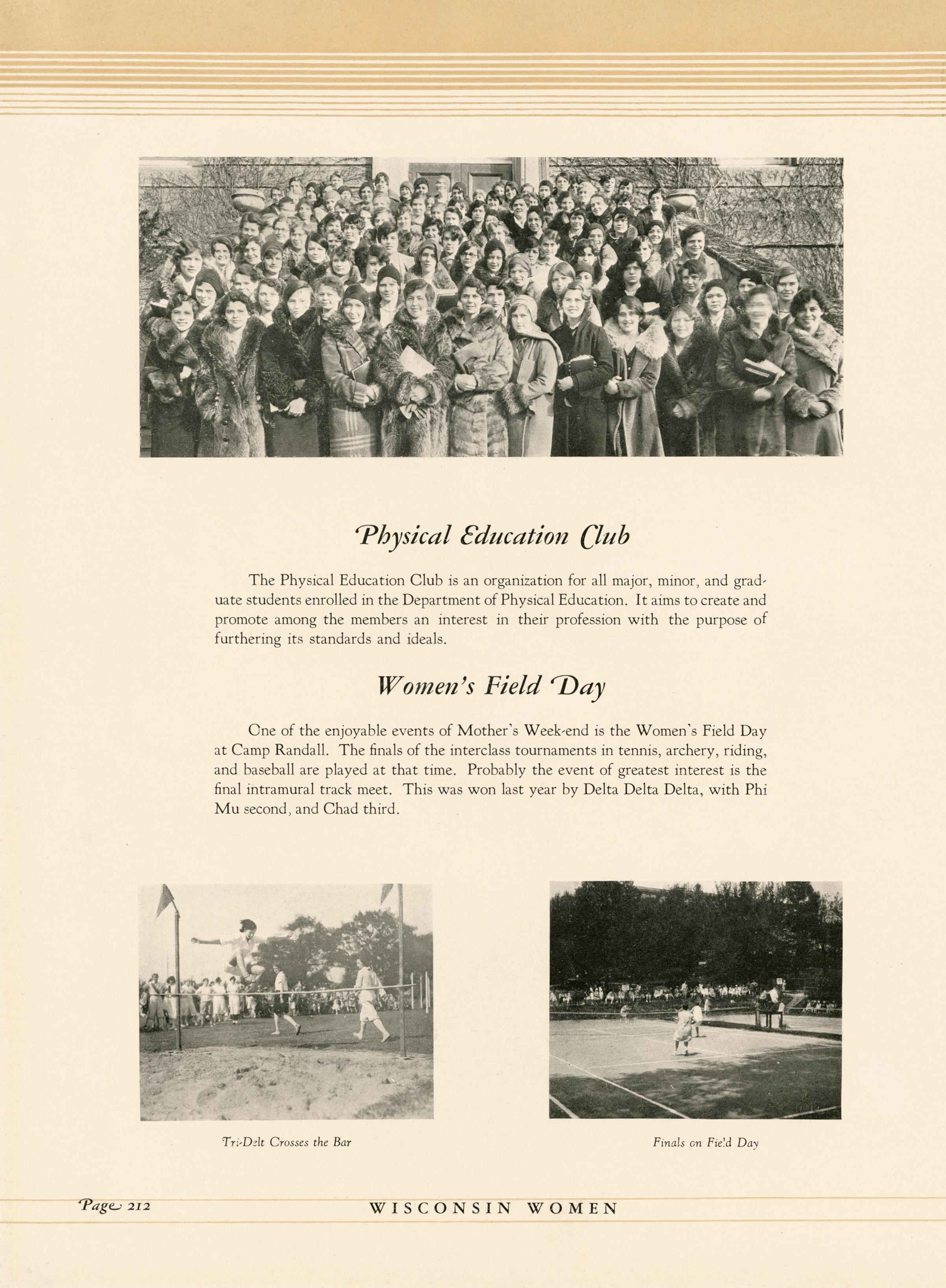 Physical Education Club

The Physical Education Club is an organization for all major, minor, and graduate students enrolled in the Department of Physical Education. It aims to create and promote among the members an interest in their profession with the purpose of furthering its standards and ideals.

Women's Field Day

One of the enjoyable events of Mother's Week-end is the Women's Field Day at Camp Randall. The finals of the interclass tournaments in tennis, archery, riding, and baseball are played at that time. Probably the event of greatest interest is the final intramural track meet. This was won last year by Delta Delta Delta, with Phi Mu second, and Chad third.

Tri-Delt Crosses the Bar

Finals on Field Day

Page 212 WISCONSIN WOMEN